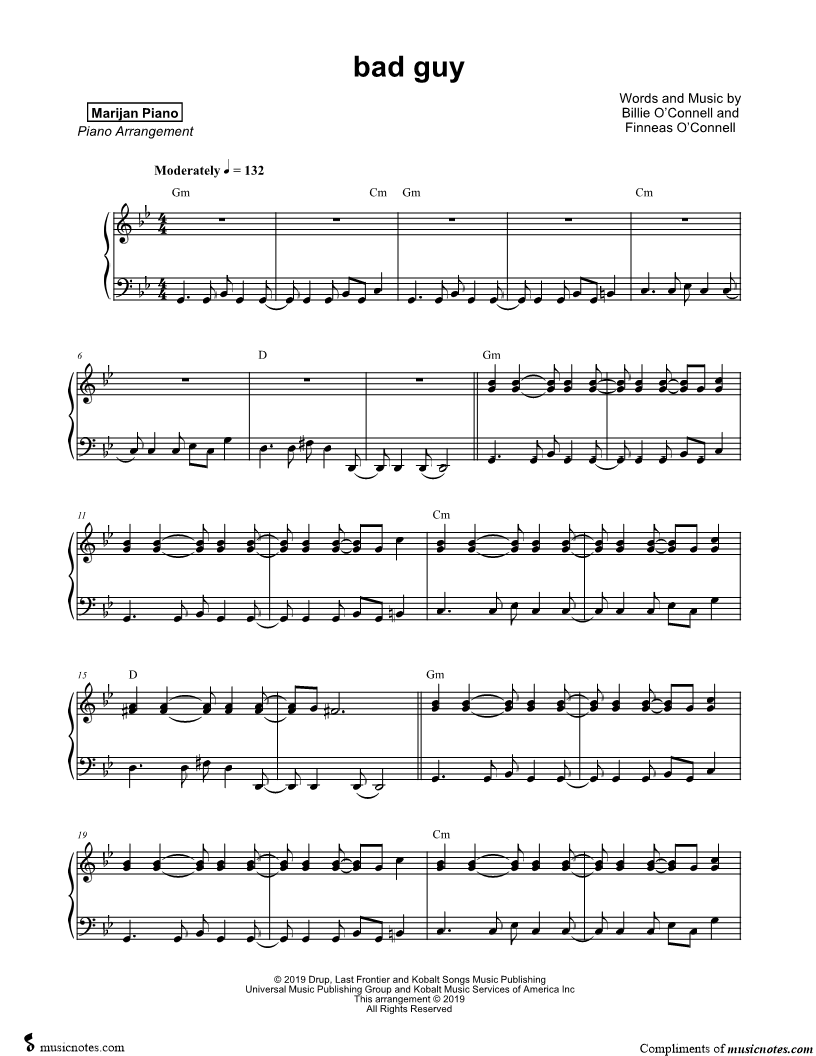 bad guy

Marijan Piano
Piano Arrangement

Words and Music by
Billie O'Connell and
Finneas O'Connell

Moderately ♩ = 132

Gm

Cm

Gm

Cm

6

D

Gm

11

Cm

15

D

Gm

19

Cm

© 2019 Drup, Last Frontier and Kobalt Songs Music Publishing
Universal Music Publishing Group and Kobalt Music Services of America Inc
This arrangement © 2019
All Rights Reserved

musicnotes.com

Compliments of musicnotes.com